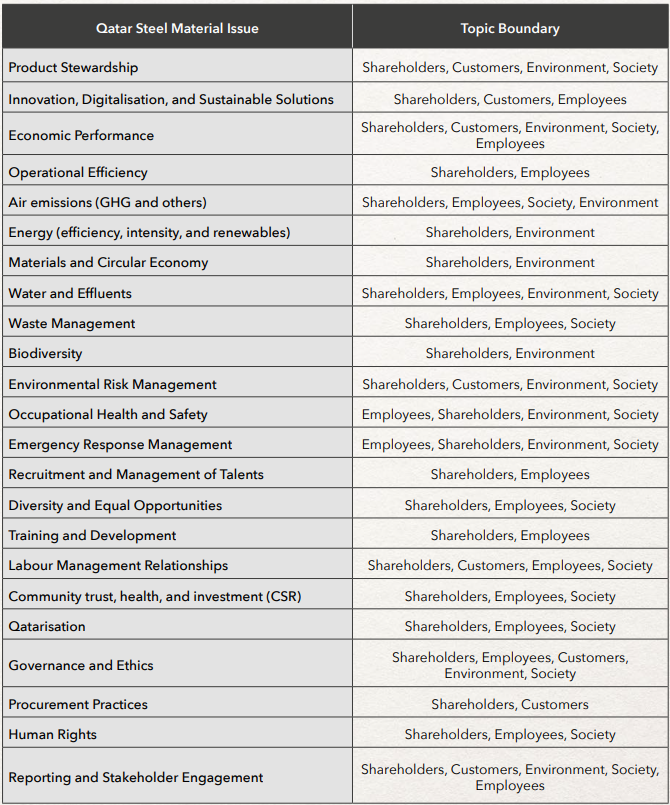 | Qatar Steel Material Issue | Topic Boundary |
|---|---|
| Product Stewardship | Shareholders, Customers, Environment, Society |
| Innovation, Digitalisation, and Sustainable Solutions | Shareholders, Customers, Employees |
| Economic Performance | Shareholders, Customers, Environment, Society, Employees |
| Operational Efficiency | Shareholders, Employees |
| Air emissions (GHG and others) | Shareholders, Employees, Society, Environment |
| Energy (efficiency, intensity, and renewables) | Shareholders, Environment |
| Materials and Circular Economy | Shareholders, Environment |
| Water and Effluents | Shareholders, Employees, Environment, Society |
| Waste Management | Shareholders, Employees, Society |
| Biodiversity | Shareholders, Environment |
| Environmental Risk Management | Shareholders, Customers, Environment, Society |
| Occupational Health and Safety | Employees, Shareholders, Environment, Society |
| Emergency Response Management | Employees, Shareholders, Environment, Society |
| Recruitment and Management of Talents | Shareholders, Employees |
| Diversity and Equal Opportunities | Shareholders, Employees, Society |
| Training and Development | Shareholders, Employees |
| Labour Management Relationships | Shareholders, Customers, Employees, Society |
| Community trust, health, and investment (CSR) | Shareholders, Employees, Society |
| Qatarisation | Shareholders, Employees, Society |
| Governance and Ethics | Shareholders, Employees, Customers, Environment, Society |
| Procurement Practices | Shareholders, Customers |
| Human Rights | Shareholders, Employees, Society |
| Reporting and Stakeholder Engagement | Shareholders, Customers, Environment, Society, Employees |